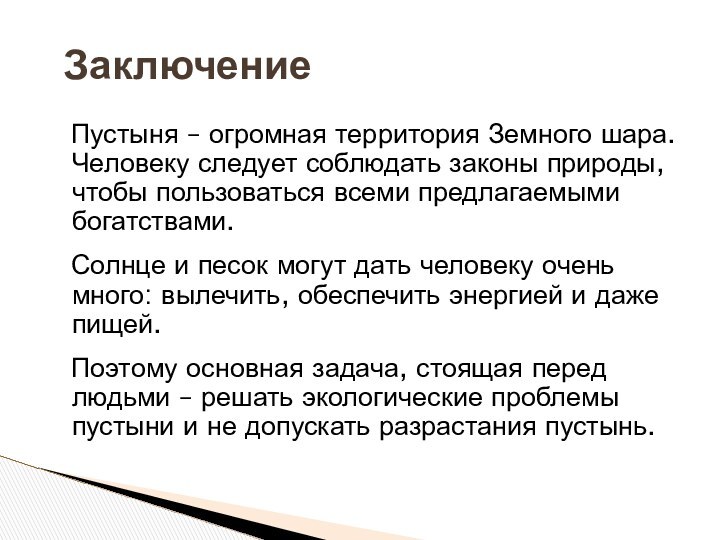 Заключение

Пустыня – огромная территория Земного шара. Человеку следует соблюдать законы природы, чтобы пользоваться всеми предлагаемыми богатствами.

Солнце и песок могут дать человеку очень много: вылечить, обеспечить энергией и даже пищей.

Поэтому основная задача, стоящая перед людьми – решать экологические проблемы пустыни и не допускать разрастания пустынь.